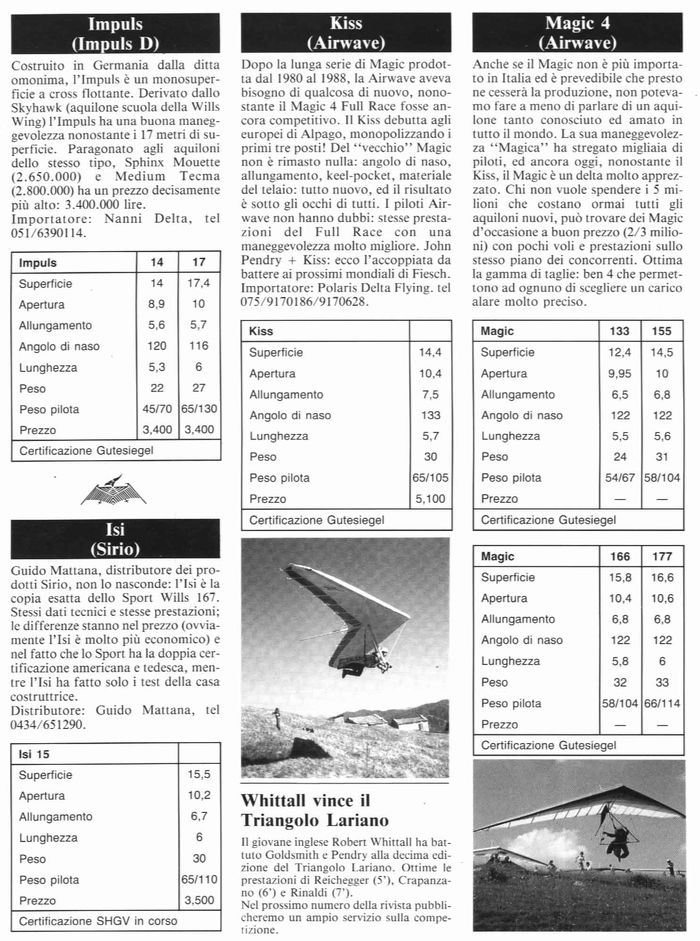 Impuls
(Impuls D)

Costruito in Germania dalla ditta omonima, l'Impuls è un monosuperficie a cross flottante. Derivato dallo Skyhawk (aquilone scuola della Wills Wing) l'Impuls ha una buona maneggevolezza nonostante i 17 metri di superficie. Paragonato agli aquiloni dello stesso tipo, Sphinx Mouette (2.650.000) e Medium Tecma (2.800.000) ha un prezzo decisamente più alto: 3.400.000 lire.
Importatore: Nanni Delta, tel 051/6390114.

| Impuls | 14 | 17 |
|---|---|---|
| Superficie | 14 | 17,4 |
| Apertura | 8,9 | 10 |
| Allungamento | 5,6 | 5,7 |
| Angolo di naso | 120 | 116 |
| Lunghezza | 5,3 | 6 |
| Peso | 22 | 27 |
| Peso pilota | 45/70 | 65/130 |
| Prezzo | 3,400 | 3,400 |
| Certificazione Gutesiegel | | |

Isi
(Sirio)

Guido Mattana, distributore dei prodotti Sirio, non lo nasconde: l'Isi è la copia esatta dello Sport Wills 167. Stessi dati tecnici e stesse prestazioni; le differenze stanno nel prezzo (ovviamente l'Isi è molto più economico) e nel fatto che lo Sport ha la doppia certificazione americana e tedesca, mentre l'Isi ha fatto solo i test della casa costruttrice.
Distributore: Guido Mattana, tel 0434/651290.

| Isi 15 | |
|---|---|
| Superficie | 15,5 |
| Apertura | 10,2 |
| Allungamento | 6,7 |
| Lunghezza | 6 |
| Peso | 30 |
| Peso pilota | 65/110 |
| Prezzo | 3,500 |
| Certificazione SHGV in corso | |

Kiss
(Airwave)

Dopo la lunga serie di Magic prodotta dal 1980 al 1988, la Airwave aveva bisogno di qualcosa di nuovo, nonostante il Magic 4 Full Race fosse ancora competitivo. Il Kiss debutta agli europei di Alpago, monopolizzando i primi tre posti! Del "vecchio" Magic non è rimasto nulla: angolo di naso, allungamento, keel-pocket, materiale del telaio: tutto nuovo, ed il risultato è sotto gli occhi di tutti. I piloti Airwave non hanno dubbi: stesse prestazioni del Full Race con una maneggevolezza molto migliore. John Pendry + Kiss: ecco l'accoppiata da battere ai prossimi mondiali di Fiesch.
Importatore: Polaris Delta Flying. tel 075/9170186/9170628.

| Kiss | |
|---|---|
| Superficie | 14,4 |
| Apertura | 10,4 |
| Allungamento | 7,5 |
| Angolo di naso | 133 |
| Lunghezza | 5,7 |
| Peso | 30 |
| Peso pilota | 65/105 |
| Prezzo | 5,100 |
| Certificazione Gutesiegel | |

Whittall vince il Triangolo Lariano

Il giovane inglese Robert Whittall ha battuto Goldsmith e Pendry alla decima edizione del Triangolo Lariano. Ottime le prestazioni di Reichegger (5'), Crapanzano (6') e Rinaldi (7').
Nel prossimo numero della rivista pubblicheremo un ampio servizio sulla competizione.

Magic 4
(Airwave)

Anche se il Magic non è più importato in Italia ed è prevedibile che presto ne cesserà la produzione, non potevamo fare a meno di parlare di un aquilone tanto conosciuto ed amato in tutto il mondo. La sua maneggevolezza "Magica" ha stregato migliaia di piloti, ed ancora oggi, nonostante il Kiss, il Magic è un delta molto apprezzato. Chi non vuole spendere i 5 milioni che costano ormai tutti gli aquiloni nuovi, può trovare dei Magic d'occasione a buon prezzo (2/3 milioni) con pochi voli e prestazioni sullo stesso piano dei concorrenti. Ottima la gamma di taglie: ben 4 che permettono ad ognuno di scegliere un carico alare molto preciso.

| Magic | 133 | 155 |
|---|---|---|
| Superficie | 12,4 | 14,5 |
| Apertura | 9,95 | 10 |
| Allungamento | 6,5 | 6,8 |
| Angolo di naso | 122 | 122 |
| Lunghezza | 5,5 | 5,6 |
| Peso | 24 | 31 |
| Peso pilota | 54/67 | 58/104 |
| Prezzo | — | — |
| Certificazione Gutesiegel | | |

| Magic | 166 | 177 |
|---|---|---|
| Superficie | 15,8 | 16,6 |
| Apertura | 10,4 | 10,6 |
| Allungamento | 6,8 | 6,8 |
| Angolo di naso | 122 | 122 |
| Lunghezza | 5,8 | 6 |
| Peso | 32 | 33 |
| Peso pilota | 58/104 | 66/114 |
| Prezzo | — | — |
| Certificazione Gutesiegel | | |